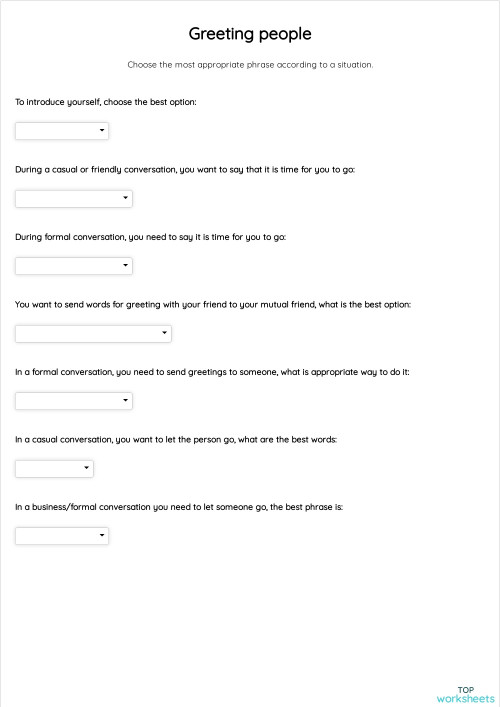 Greeting people

Choose the most appropriate phrase according to a situation.

To introduce yourself, choose the best option:

During a casual or friendly conversation, you want to say that it is time for you to go:

During formal conversation, you need to say it is time for you to go:

You want to send words for greeting with your friend to your mutual friend, what is the best option:

In a formal conversation, you need to send greetings to someone, what is appropriate way to do it:

In a casual conversation, you want to let the person go, what are the best words:

In a business/formal conversation you need to let someone go, the best phrase is:

TOP
worksheets